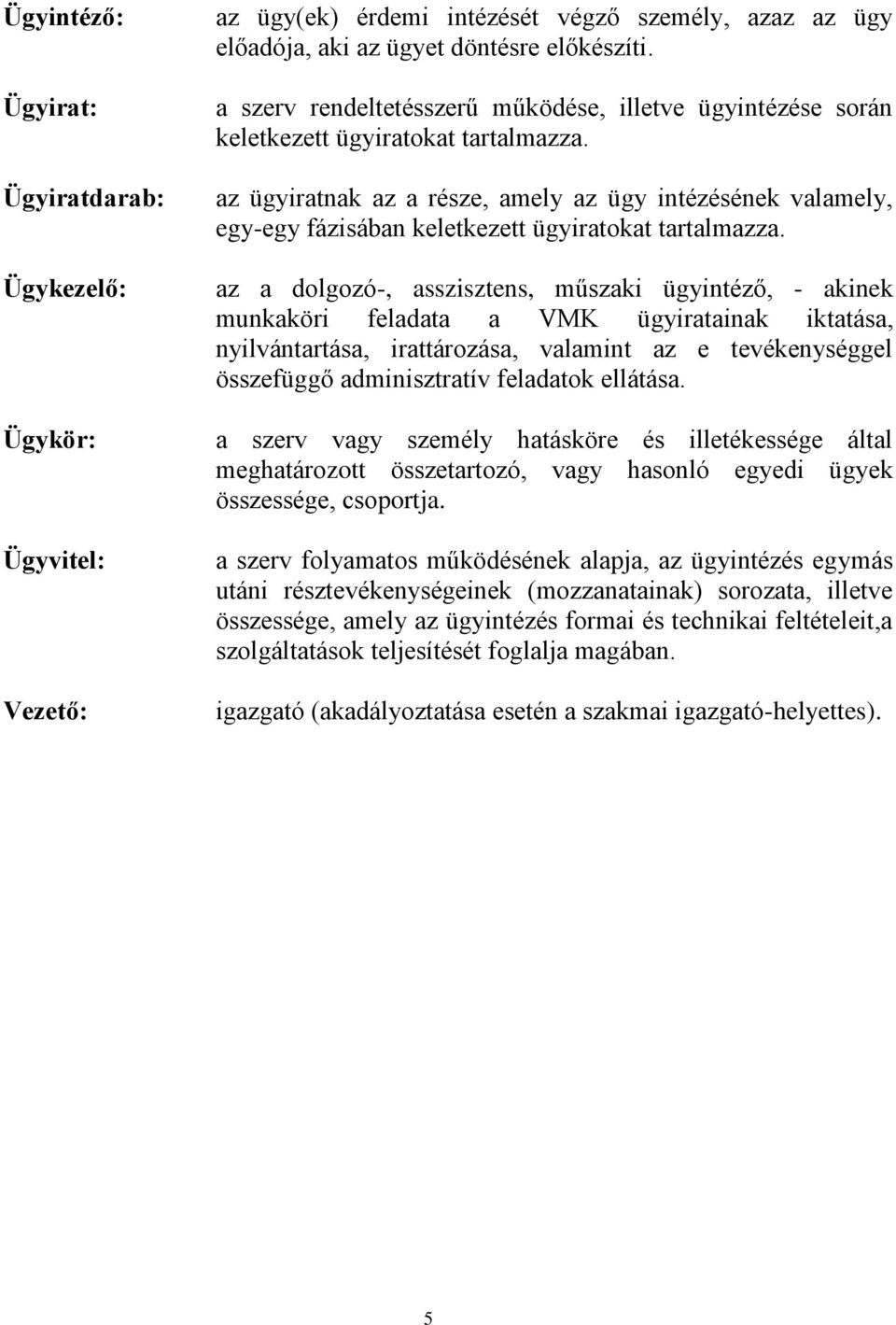 Ügyintéző: az ügy(ek) érdemi intézését végző személy, azaz az ügy előadója, aki az ügyet döntésre előkészíti.

Ügyirat: a szerv rendeltetésszerű működése, illetve ügyintézése során keletkezett ügyiratokat tartalmazza.

Ügyiratdarab: az ügyiratnak az a része, amely az ügy intézésének valamely, egy-egy fázisában keletkezett ügyiratokat tartalmazza.

Ügykezelő: az a dolgozó-, asszisztens, műszaki ügyintéző, - akinek munkaköri feladata a VMK ügyiratainak iktatása, nyilvántartása, irattározása, valamint az e tevékenységgel összefüggő adminisztratív feladatok ellátása.

Ügykör: a szerv vagy személy hatásköre és illetékessége által meghatározott összetartozó, vagy hasonló egyedi ügyek összessége, csoportja.

Ügyvitel: a szerv folyamatos működésének alapja, az ügyintézés egymás utáni résztevékenységeinek (mozzanatainak) sorozata, illetve összessége, amely az ügyintézés formai és technikai feltételeit,a szolgáltatások teljesítését foglalja magában.

Vezető: igazgató (akadályoztatása esetén a szakmai igazgató-helyettes).

5